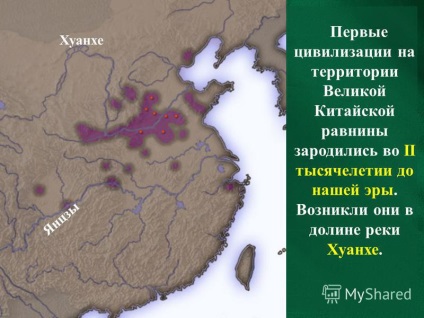 Хуанхе

Янцзы

Первые цивилизации на территории Великой Китайской равнины зародились во II тысячелетии до нашей эры. Возникли они в долине реки Хуанхе.

MyShared